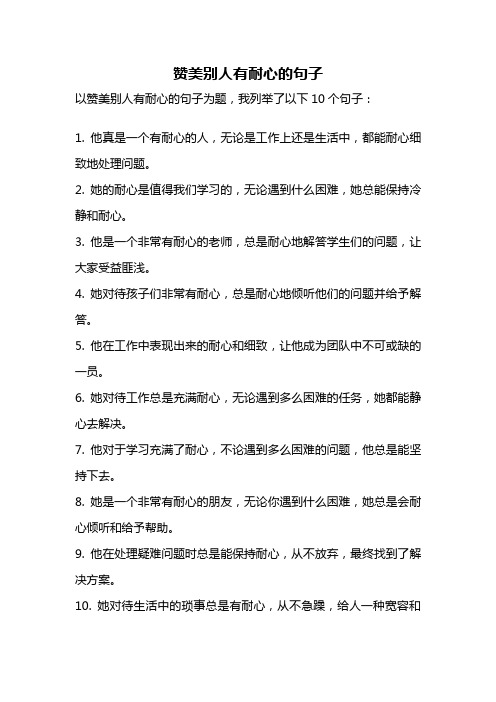 赞美别人有耐心的句子

以赞美别人有耐心的句子为题，我列举了以下 10 个句子：

1. 他真是一个有耐心的人，无论是工作上还是生活中，都能耐心细致地处理问题。

2. 她的耐心是值得我们学习的，无论遇到什么困难，她总能保持冷静和耐心。

3. 他是一个非常有耐心的老师，总是耐心地解答学生们的问题，让大家受益匪浅。

4. 她对待孩子们非常有耐心，总是耐心地倾听他们的问题并给予解答。

5. 他在工作中表现出来的耐心和细致，让他成为团队中不可或缺的一员。

6. 她对待工作总是充满耐心，无论遇到多么困难的任务，她都能静心去解决。

7. 他对于学习充满了耐心，不论遇到多么困难的问题，他总是能坚持下去。

8. 她是一个非常有耐心的朋友，无论你遇到什么困难，她总是会耐心倾听和给予帮助。

9. 他在处理疑难问题时总是能保持耐心，从不放弃，最终找到了解决方案。

10. 她对待生活中的琐事总是有耐心，从不急躁，给人一种宽容和